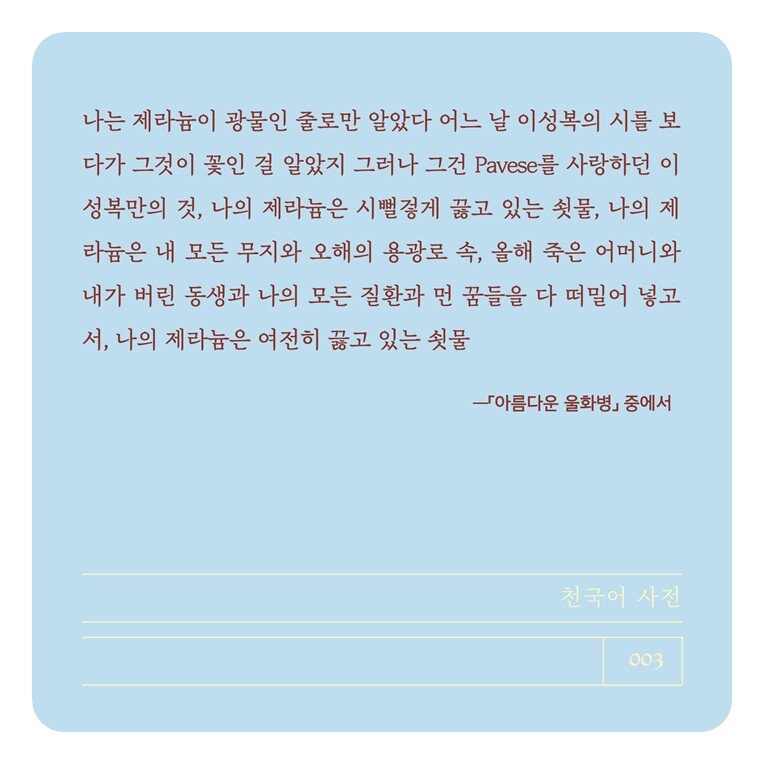 나는 제라늄이 광물인 줄로만 알았다 어느 날 이성복의 시를 보다가 그것이 꽃인 걸 알았지 그러나 그건 Pavese를 사랑하던 이성복만의 것, 나의 제라늄은 시뻘겋게 끓고 있는 쇳물, 나의 제라늄은 내 모든 무지와 오해의 용광로 속, 올해 죽은 어머니와 내가 버린 동생과 나의 모든 질환과 먼 꿈들을 다 떠밀어 넣고서, 나의 제라늄은 여전히 끓고 있는 쇳물

—「아름다운 울화병」 중에서

천국어 사전

003